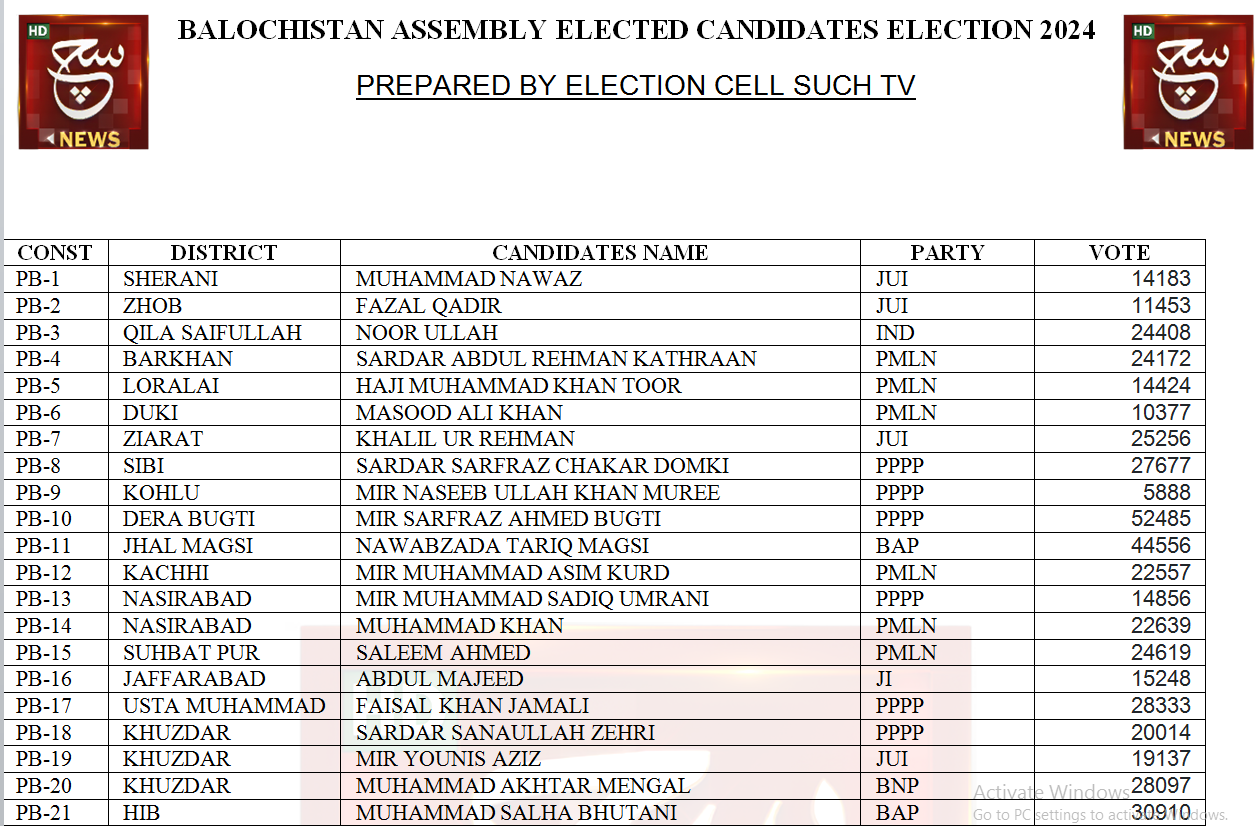 HD
سچ
NEWS

BALOCHISTAN ASSEMBLY ELECTED CANDIDATES ELECTION 2024

PREPARED BY ELECTION CELL SUCH TV

HD
سچ
NEWS

| CONST | DISTRICT | CANDIDATES NAME | PARTY | VOTE |
|---|---|---|---|---|
| PB-1 | SHERANI | MUHAMMAD NAWAZ | JUI | 14183 |
| PB-2 | ZHOB | FAZAL QADIR | JUI | 11453 |
| PB-3 | QILA SAIFULLAH | NOOR ULLAH | IND | 24408 |
| PB-4 | BARKHAN | SARDAR ABDUL REHMAN KATHRAAN | PMLN | 24172 |
| PB-5 | LORALAI | HAJI MUHAMMAD KHAN TOOR | PMLN | 14424 |
| PB-6 | DUKI | MASOOD ALI KHAN | PMLN | 10377 |
| PB-7 | ZIARAT | KHALIL UR REHMAN | JUI | 25256 |
| PB-8 | SIBI | SARDAR SARFRAZ CHAKAR DOMKI | PPPP | 27677 |
| PB-9 | KOHLU | MIR NASEEB ULLAH KHAN MUREE | PPPP | 5888 |
| PB-10 | DERA BUGTI | MIR SARFRAZ AHMED BUGTI | PPPP | 52485 |
| PB-11 | JHAL MAGSI | NAWABZADA TARIQ MAGSI | BAP | 44556 |
| PB-12 | KACHHI | MIR MUHAMMAD ASIM KURD | PMLN | 22557 |
| PB-13 | NASIRABAD | MIR MUHAMMAD SADIQ UMRANI | PPPP | 14856 |
| PB-14 | NASIRABAD | MUHAMMAD KHAN | PMLN | 22639 |
| PB-15 | SUHBAT PUR | SALEEM AHMED | PMLN | 24619 |
| PB-16 | JAFFARABAD | ABDUL MAJEED | JI | 15248 |
| PB-17 | USTA MUHAMMAD | FAISAL KHAN JAMALI | PPPP | 28333 |
| PB-18 | KHUZDAR | SARDAR SANAULLAH ZEHRI | PPPP | 20014 |
| PB-19 | KHUZDAR | MIR YOUNIS AZIZ | JUI | 19137 |
| PB-20 | KHUZDAR | MUHAMMAD AKHTAR MENGAL | BNP | 28097 |
| PB-21 | HIB | MUHAMMAD SALHA BHUTANI | BAP | 30910 |

Activate Windows
Go to PC settings to activate Windows.